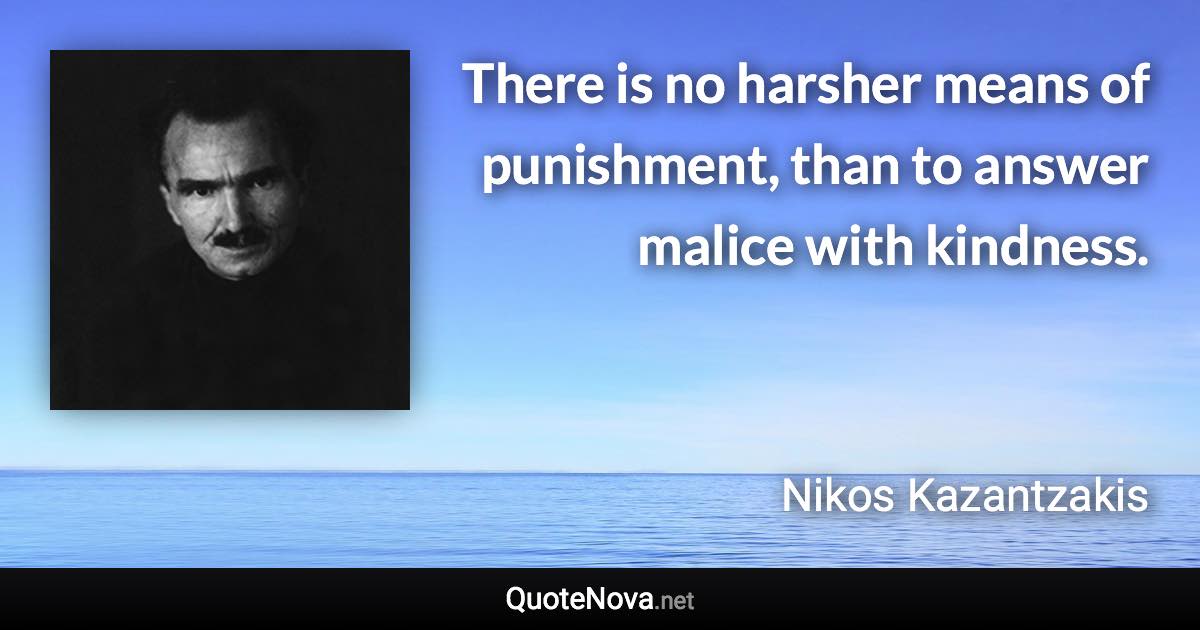 There is no harsher means of punishment, than to answer malice with kindness.

Nikos Kazantzakis

QuoteNova.net